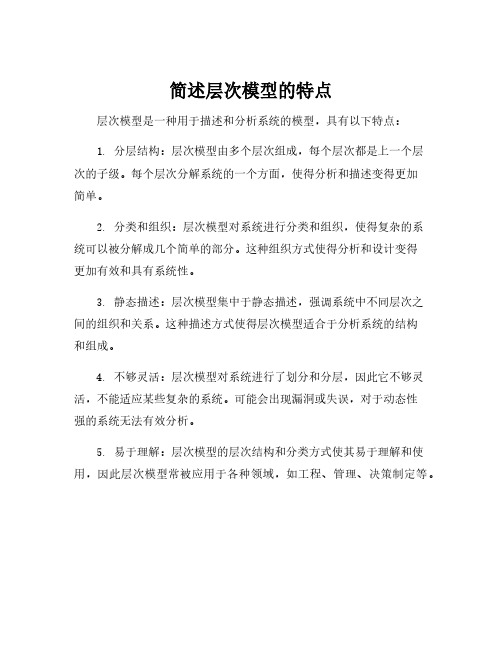 简述层次模型的特点

层次模型是一种用于描述和分析系统的模型，具有以下特点：

1. 分层结构：层次模型由多个层次组成，每个层次都是上一个层次的子级。每个层次分解系统的一个方面，使得分析和描述变得更加简单。

2. 分类和组织：层次模型对系统进行分类和组织，使得复杂的系统可以被分解成几个简单的部分。这种组织方式使得分析和设计变得更加有效和具有系统性。

3. 静态描述：层次模型集中于静态描述，强调系统中不同层次之间的组织和关系。这种描述方式使得层次模型适合于分析系统的结构和组成。

4. 不够灵活：层次模型对系统进行了划分和分层，因此它不够灵活，不能适应某些复杂的系统。可能会出现漏洞或失误，对于动态性强的系统无法有效分析。

5. 易于理解：层次模型的层次结构和分类方式使其易于理解和使用，因此层次模型常被应用于各种领域，如工程、管理、决策制定等。